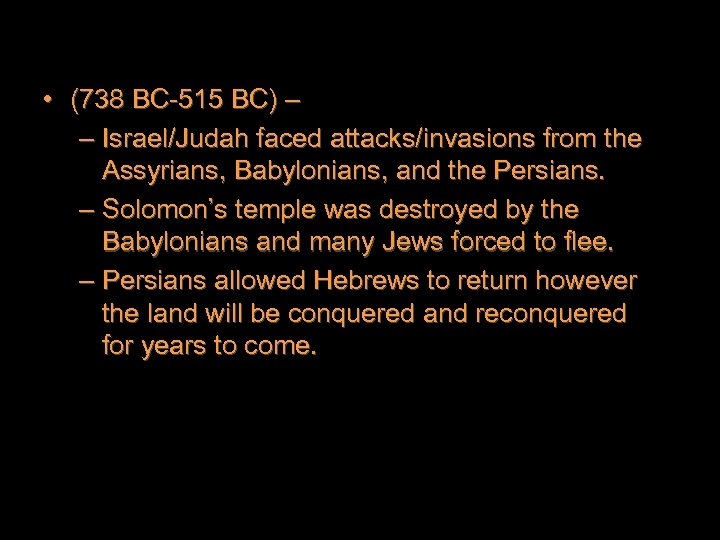 • (738 BC-515 BC) –

– Israel/Judah faced attacks/invasions from the Assyrians, Babylonians, and the Persians.

– Solomon's temple was destroyed by the Babylonians and many Jews forced to flee.

– Persians allowed Hebrews to return however the land will be conquered and reconquered for years to come.